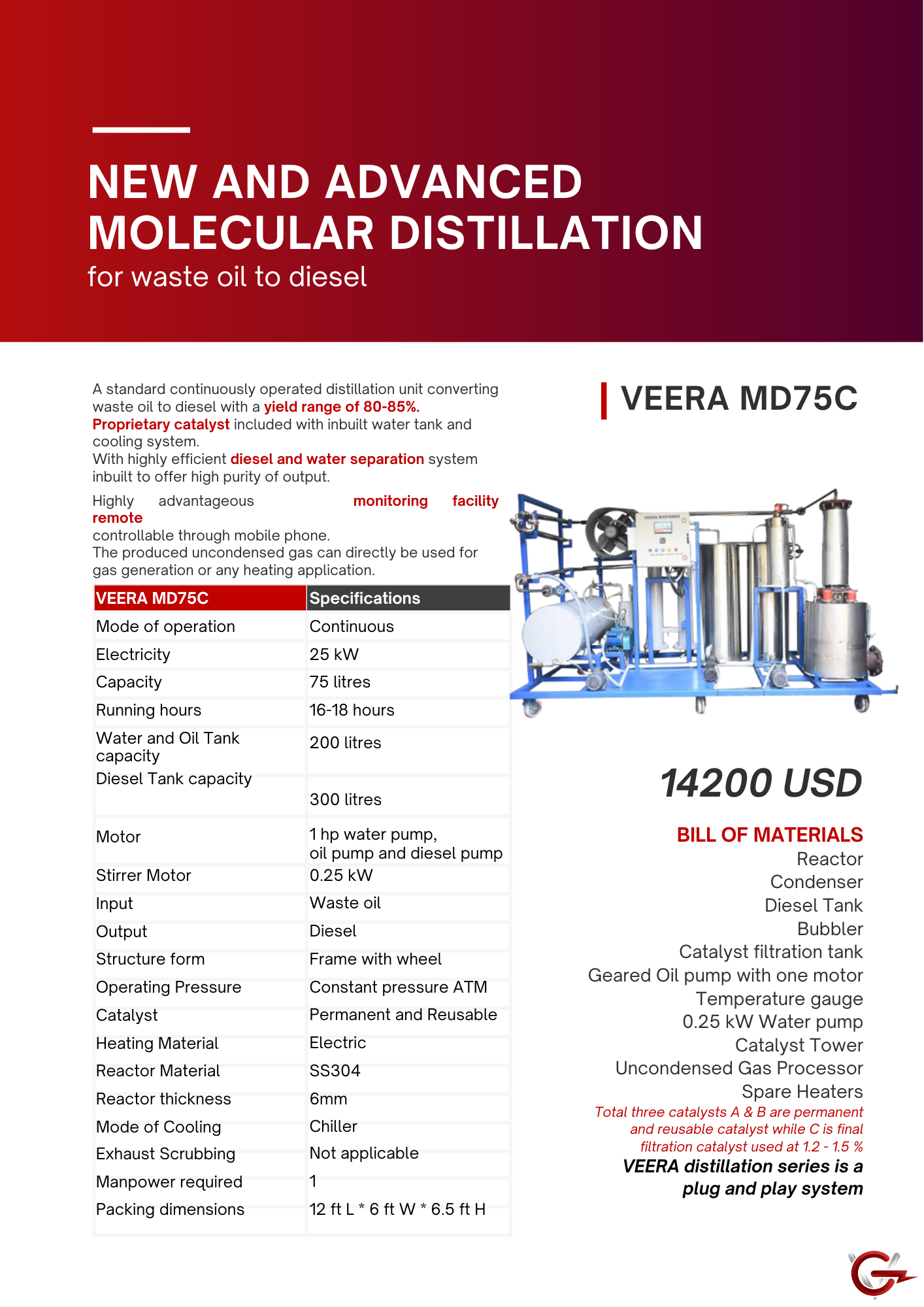 NEW AND ADVANCED MOLECULAR DISTILLATION
for waste oil to diesel

A standard continuously operated distillation unit converting waste oil to diesel with a yield range of 80-85%.
Proprietary catalyst included with inbuilt water tank and cooling system.
With highly efficient diesel and water separation system inbuilt to offer high purity of output.

Highly advantageous monitoring facility remote controllable through mobile phone.
The produced uncondensed gas can directly be used for gas generation or any heating application.

| VEERA MD75C | Specifications |
|---|---|
| Mode of operation | Continuous |
| Electricity | 25 kW |
| Capacity | 75 litres |
| Running hours | 16-18 hours |
| Water and Oil Tank capacity | 200 litres |
| Diesel Tank capacity | 300 litres |
| Motor | 1 hp water pump, oil pump and diesel pump |
| Stirrer Motor | 0.25 kW |
| Input | Waste oil |
| Output | Diesel |
| Structure form | Frame with wheel |
| Operating Pressure | Constant pressure ATM |
| Catalyst | Permanent and Reusable |
| Heating Material | Electric |
| Reactor Material | SS304 |
| Reactor thickness | 6mm |
| Mode of Cooling | Chiller |
| Exhaust Scrubbing | Not applicable |
| Manpower required | 1 |
| Packing dimensions | 12 ft L * 6 ft W * 6.5 ft H |

VEERA MD75C

VEERA BIOPOWER

14200 USD

BILL OF MATERIALS
Reactor
Condenser
Diesel Tank
Bubbler
Catalyst filtration tank
Geared Oil pump with one motor
Temperature gauge
0.25 kW Water pump
Catalyst Tower
Uncondensed Gas Processor
Spare Heaters
Total three catalysts A & B are permanent and reusable catalyst while C is final filtration catalyst used at 1.2 - 1.5 %
VEERA distillation series is a plug and play system